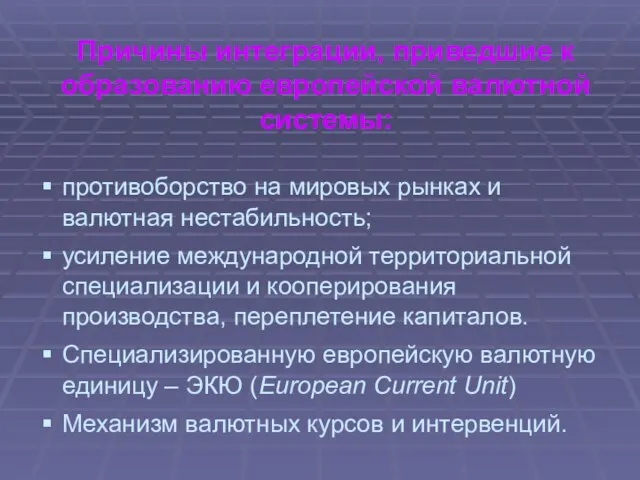 Причины интеграции, приведшие к образованию европейской валютной системы:

▪ противоборство на мировых рынках и валютная нестабильность;

▪ усиление международной территориальной специализации и кооперирования производства, переплетение капиталов.

▪ Специализированную европейскую валютную единицу – ЭКЮ (European Current Unit)

▪ Механизм валютных курсов и интервенций.